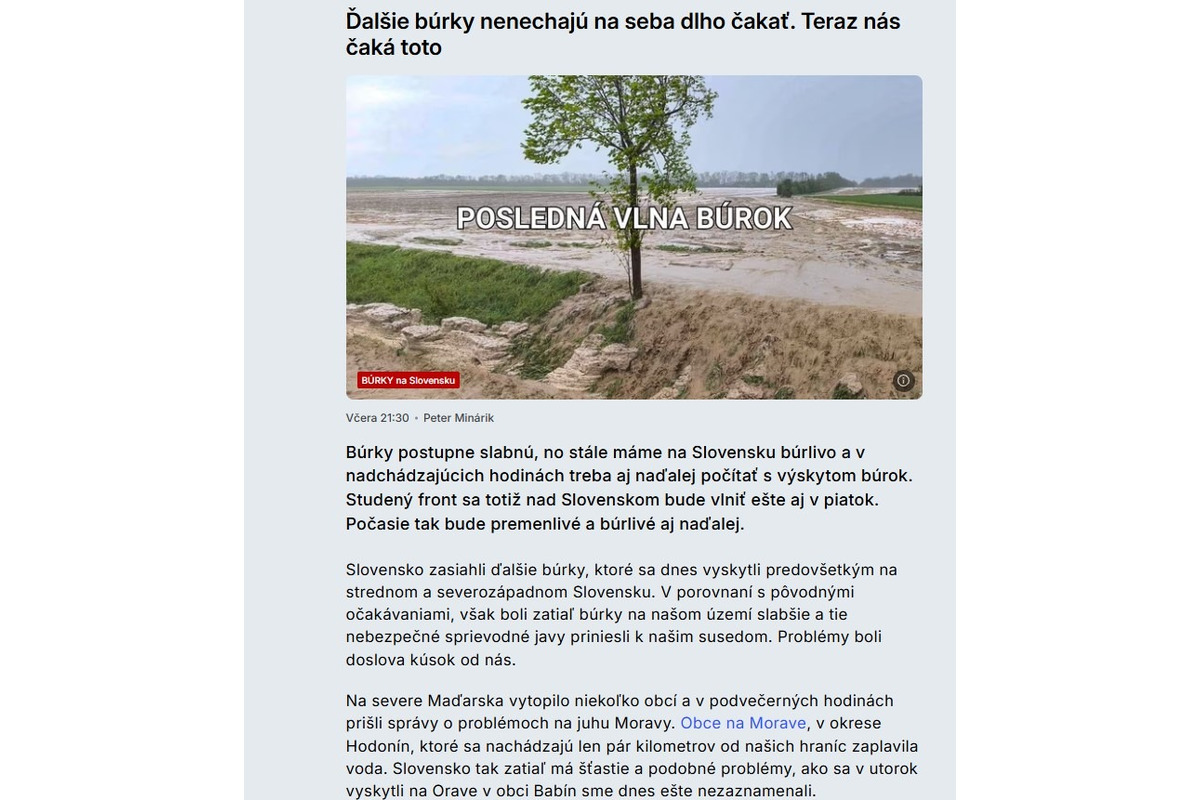 Ďalšie búrky nenechajú na seba dlho čakať. Teraz nás čaká toto

POSLEDNÁ VLNA BÚROK

BÚRKY na Slovensku

Včera 21:30 • Peter Minárik

Búrky postupne slabnú, no stále máme na Slovensku búrlivo a v nadchádzajúcich hodinách treba aj naďalej počítať s výskytom búrok. Studený front sa totiž nad Slovenskom bude vlniť ešte aj v piatok. Počasie tak bude premenlivé a búrlivé aj naďalej.

Slovensko zasiahli ďalšie búrky, ktoré sa dnes vyskytli predovšetkým na strednom a severozápadnom Slovensku. V porovnaní s pôvodnými očakávaniami, však boli zatiaľ búrky na našom území slabšie a tie nebezpečné sprievodné javy priniesli k našim susedom. Problémy boli doslova kúsok od nás.

Na severe Maďarska vytopilo niekoľko obcí a v podvečerných hodinách prišli správy o problémoch na juhu Moravy. Obce na Morave, v okrese Hodonín, ktoré sa nachádzajú len pár kilometrov od našich hraníc zaplavila voda. Slovensko tak zatiaľ má šťastie a podobné problémy, ako sa v utorok vyskytli na Orave v obci Babín sme dnes ešte nezaznamenali.